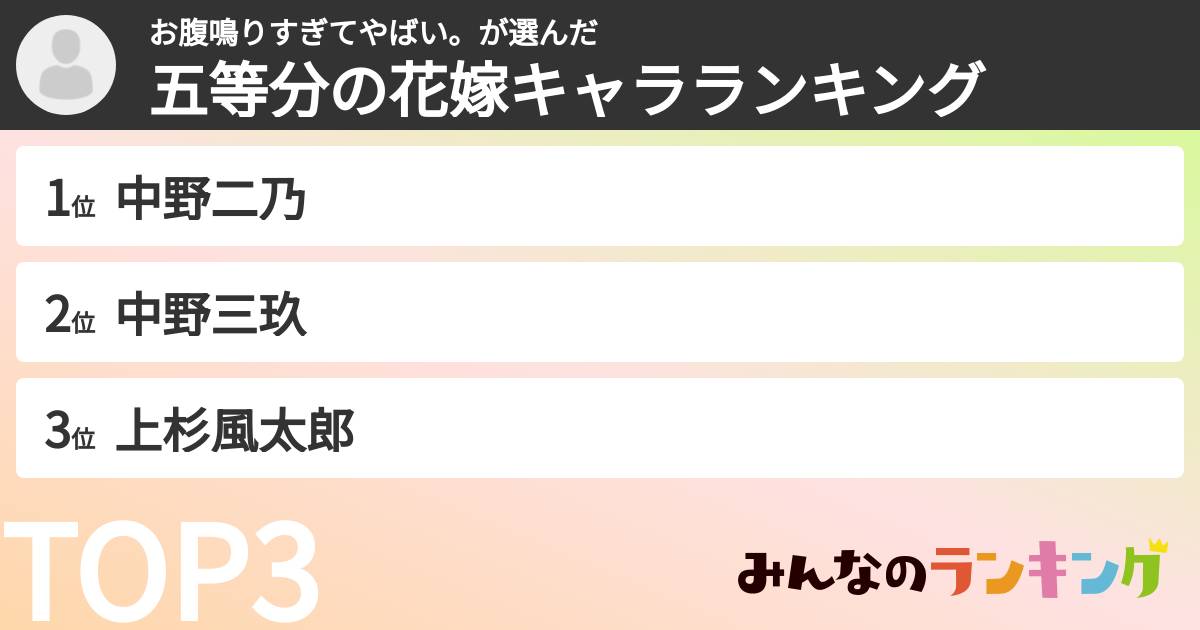 お腹鳴りすぎてやばい。が選んだ
五等分の花嫁キャラランキング

1位 中野二乃

2位 中野三玖

3位 上杉風太郎

TOP3

みんなのランキング